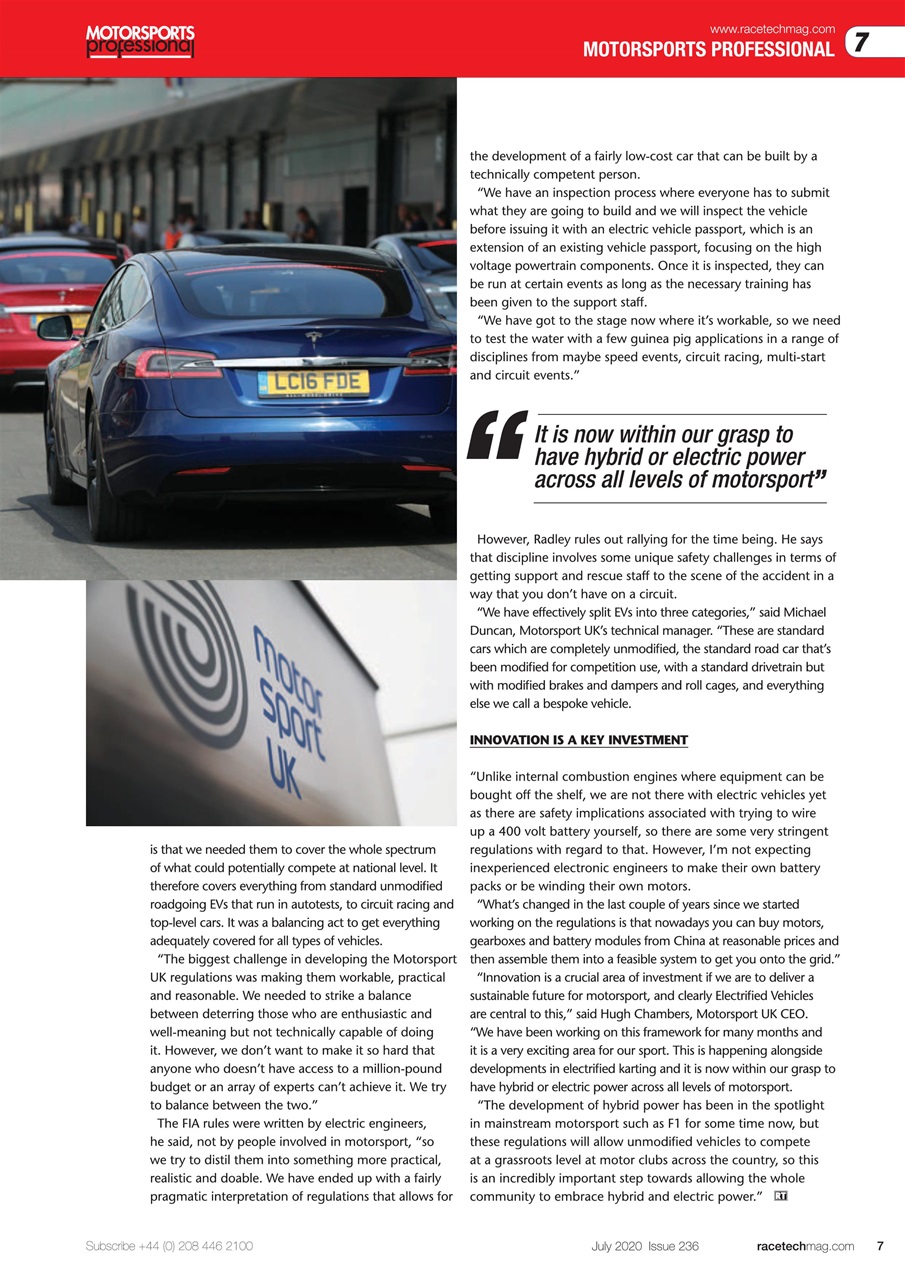 MOTORSPORTS professional

www.racetechmag.com
MOTORSPORTS PROFESSIONAL 7

LC16 FDE

motor sport UK

is that we needed them to cover the whole spectrum of what could potentially compete at national level. It therefore covers everything from standard unmodified roadgoing EVs that run in autotests, to circuit racing and top-level cars. It was a balancing act to get everything adequately covered for all types of vehicles.

"The biggest challenge in developing the Motorsport UK regulations was making them workable, practical and reasonable. We needed to strike a balance between deterring those who are enthusiastic and well-meaning but not technically capable of doing it. However, we don't want to make it so hard that anyone who doesn't have access to a million-pound budget or an array of experts can't achieve it. We try to balance between the two."

The FIA rules were written by electric engineers, he said, not by people involved in motorsport, "so we try to distil them into something more practical, realistic and doable. We have ended up with a fairly pragmatic interpretation of regulations that allows for the development of a fairly low-cost car that can be built by a technically competent person.

"We have an inspection process where everyone has to submit what they are going to build and we will inspect the vehicle before issuing it with an electric vehicle passport, which is an extension of an existing vehicle passport, focusing on the high voltage powertrain components. Once it is inspected, they can be run at certain events as long as the necessary training has been given to the support staff.

"We have got to the stage now where it's workable, so we need to test the water with a few guinea pig applications in a range of disciplines from maybe speed events, circuit racing, multi-start and circuit events."

"It is now within our grasp to have hybrid or electric power across all levels of motorsport"

However, Radley rules out rallying for the time being. He says that discipline involves some unique safety challenges in terms of getting support and rescue staff to the scene of the accident in a way that you don't have on a circuit.

"We have effectively split EVs into three categories," said Michael Duncan, Motorsport UK's technical manager. "These are standard cars which are completely unmodified, the standard road car that's been modified for competition use, with a standard drivetrain but with modified brakes and dampers and roll cages, and everything else we call a bespoke vehicle.

INNOVATION IS A KEY INVESTMENT

"Unlike internal combustion engines where equipment can be bought off the shelf, we are not there with electric vehicles yet as there are safety implications associated with trying to wire up a 400 volt battery yourself, so there are some very stringent regulations with regard to that. However, I'm not expecting inexperienced electronic engineers to make their own battery packs or be winding their own motors.

"What's changed in the last couple of years since we started working on the regulations is that nowadays you can buy motors, gearboxes and battery modules from China at reasonable prices and then assemble them into a feasible system to get you onto the grid."

"Innovation is a crucial area of investment if we are to deliver a sustainable future for motorsport, and clearly Electrified Vehicles are central to this," said Hugh Chambers, Motorsport UK CEO. "We have been working on this framework for many months and it is a very exciting area for our sport. This is happening alongside developments in electrified karting and it is now within our grasp to have hybrid or electric power across all levels of motorsport.

"The development of hybrid power has been in the spotlight in mainstream motorsport such as F1 for some time now, but these regulations will allow unmodified vehicles to compete at a grassroots level at motor clubs across the country, so this is an incredibly important step towards allowing the whole community to embrace hybrid and electric power." RT

Subscribe +44 (0) 208 446 2100   July 2020 Issue 236   racetechmag.com 7